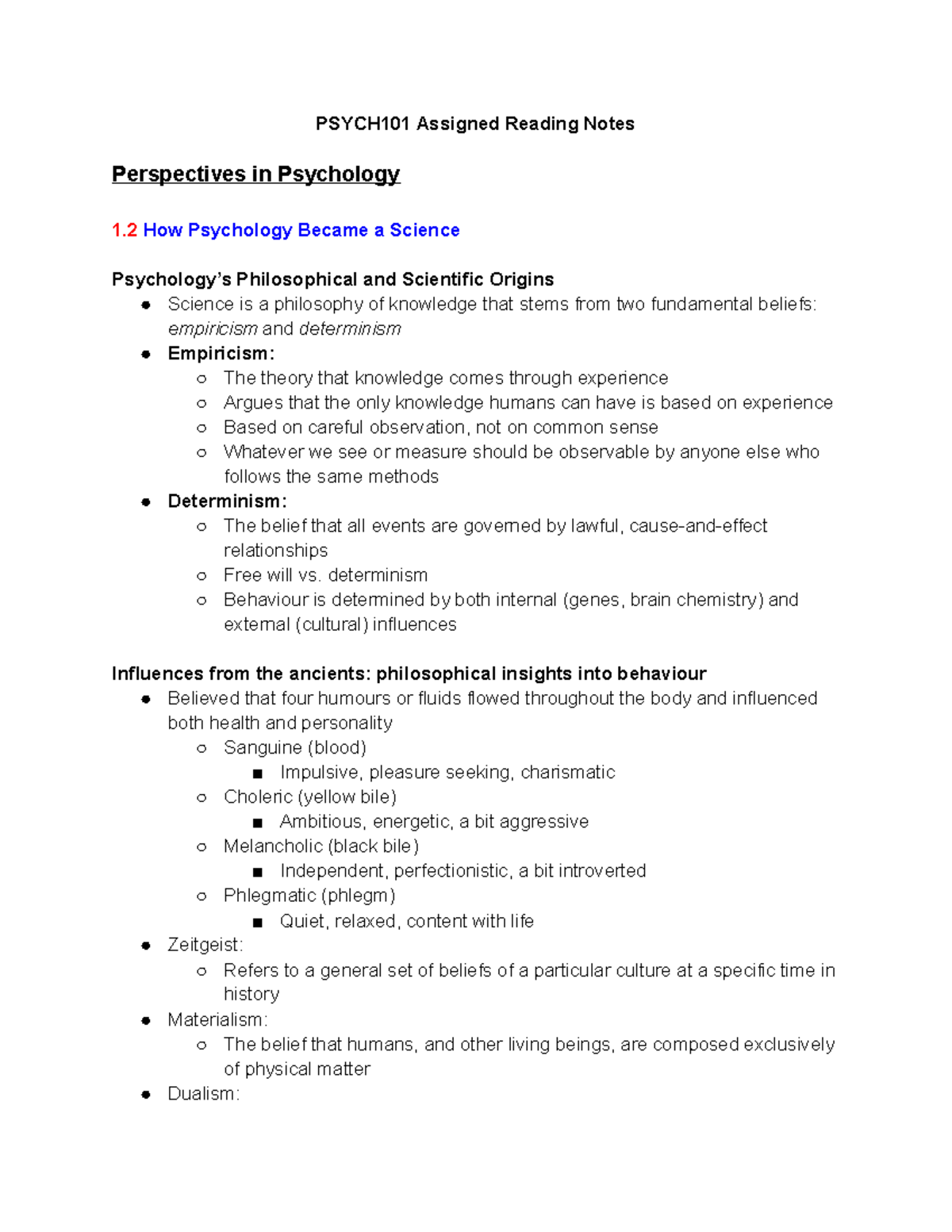 PSYCH101 Assigned Reading Notes

Perspectives in Psychology

1.2 How Psychology Became a Science

Psychology's Philosophical and Scientific Origins
- Science is a philosophy of knowledge that stems from two fundamental beliefs: empiricism and determinism
- Empiricism:
  - The theory that knowledge comes through experience
  - Argues that the only knowledge humans can have is based on experience
  - Based on careful observation, not on common sense
  - Whatever we see or measure should be observable by anyone else who follows the same methods
- Determinism:
  - The belief that all events are governed by lawful, cause-and-effect relationships
  - Free will vs. determinism
  - Behaviour is determined by both internal (genes, brain chemistry) and external (cultural) influences

Influences from the ancients: philosophical insights into behaviour
- Believed that four humours or fluids flowed throughout the body and influenced both health and personality
  - Sanguine (blood)
    - Impulsive, pleasure seeking, charismatic
  - Choleric (yellow bile)
    - Ambitious, energetic, a bit aggressive
  - Melancholic (black bile)
    - Independent, perfectionistic, a bit introverted
  - Phlegmatic (phlegm)
    - Quiet, relaxed, content with life
- Zeitgeist:
  - Refers to a general set of beliefs of a particular culture at a specific time in history
- Materialism:
  - The belief that humans, and other living beings, are composed exclusively of physical matter
- Dualism: